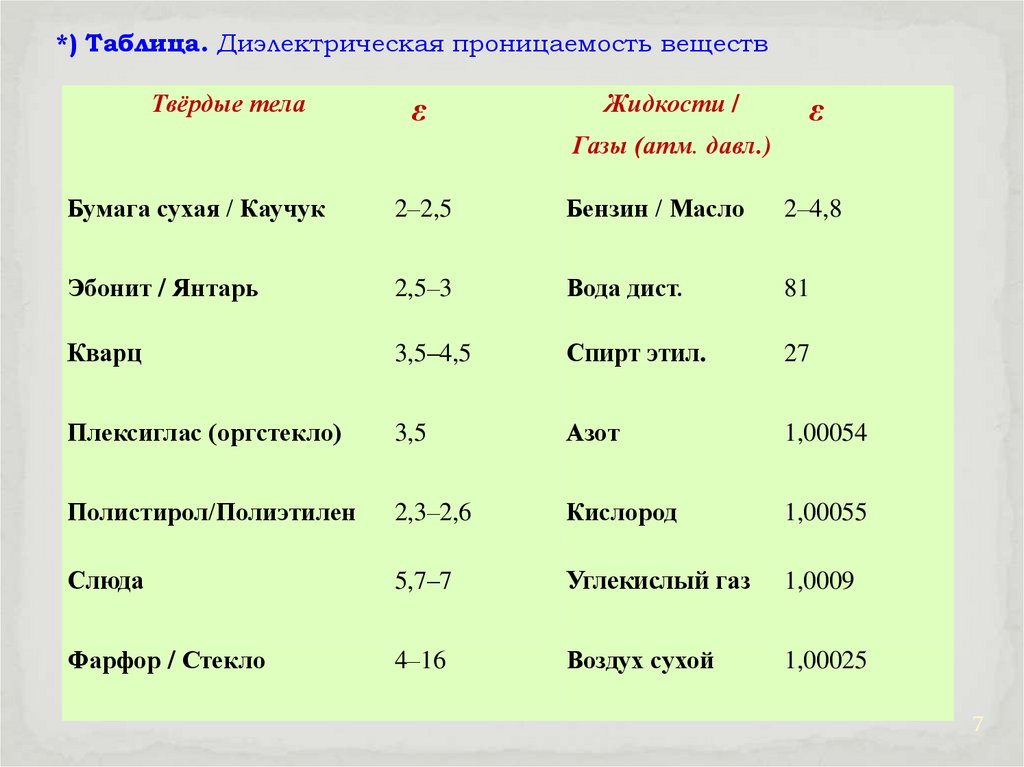 *) Таблица. Диэлектрическая проницаемость веществ

| Твёрдые тела | $\varepsilon$ | Жидкости / Газы (атм. давл.) | $\varepsilon$ |
|---|---|---|---|
| Бумага сухая / Каучук | 2–2,5 | Бензин / Масло | 2–4,8 |
| Эбонит / Янтарь | 2,5–3 | Вода дист. | 81 |
| Кварц | 3,5–4,5 | Спирт этил. | 27 |
| Плексиглас (оргстекло) | 3,5 | Азот | 1,00054 |
| Полистирол/Полиэтилен | 2,3–2,6 | Кислород | 1,00055 |
| Слюда | 5,7–7 | Углекислый газ | 1,0009 |
| Фарфор / Стекло | 4–16 | Воздух сухой | 1,00025 |

7